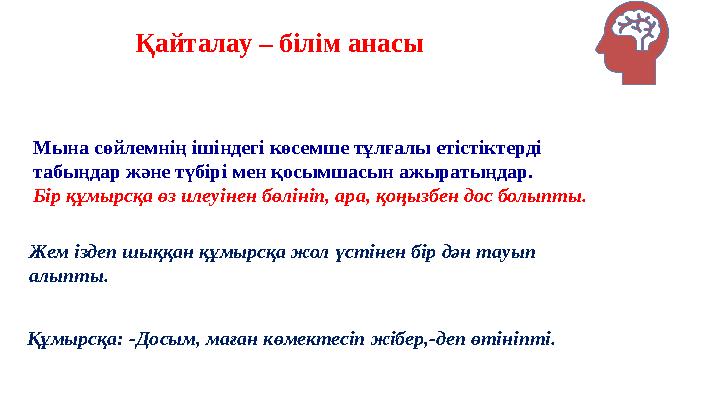 Қайталау – білім анасы

Мына сөйлемнің ішіндегі көсемше тұлғалы етістіктерді табыңдар және түбірі мен қосымшасын ажыратыңдар.
Бір құмырсқа өз илеуінен бөлініп, ара, қоңызбен дос болыпты.

Жем іздеп шыққан құмырсқа жол үстінен бір дән тауып алыпты.

Құмырсқа: -Досым, маған көмектесіп жібер,-деп өтініпті.